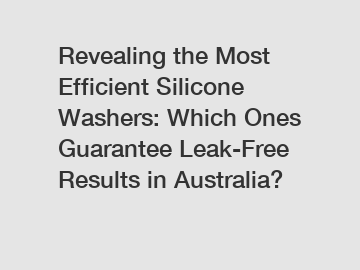 Revealing the Most Efficient Silicone Washers: Which Ones Guarantee Leak-Free Results in Australia?